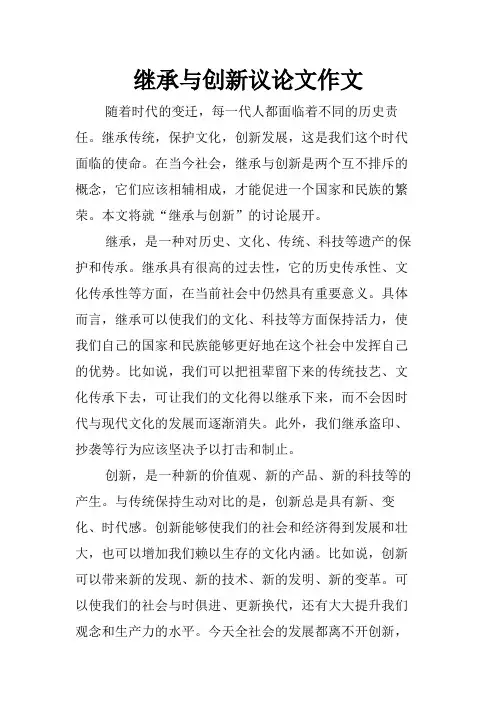 继承与创新议论文作文

随着时代的变迁，每一代人都面临着不同的历史责任。继承传统，保护文化，创新发展，这是我们这个时代面临的使命。在当今社会，继承与创新是两个互不排斥的概念，它们应该相辅相成，才能促进一个国家和民族的繁荣。本文将就“继承与创新”的讨论展开。

继承，是一种对历史、文化、传统、科技等遗产的保护和传承。继承具有很高的过去性，它的历史传承性、文化传承性等方面，在当前社会中仍然具有重要意义。具体而言，继承可以使我们的文化、科技等方面保持活力，使我们自己的国家和民族能够更好地在这个社会中发挥自己的优势。比如说，我们可以把祖辈留下来的传统技艺、文化传承下去，可让我们的文化得以继承下来，而不会因时代与现代文化的发展而逐渐消失。此外，我们继承盗印、抄袭等行为应该坚决予以打击和制止。

创新，是一种新的价值观、新的产品、新的科技等的产生。与传统保持生动对比的是，创新总是具有新、变化、时代感。创新能够使我们的社会和经济得到发展和壮大，也可以增加我们赖以生存的文化内涵。比如说，创新可以带来新的发现、新的技术、新的发明、新的变革。可以使我们的社会与时俱进、更新换代，还有大大提升我们观念和生产力的水平。今天全社会的发展都离不开创新，